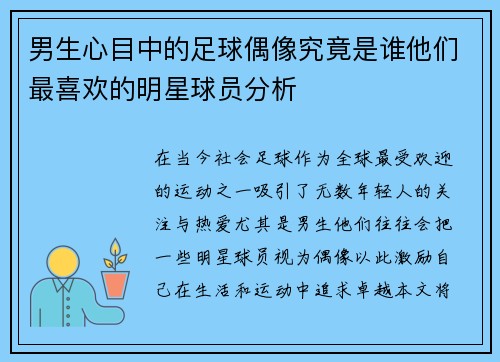 男生心目中的足球偶像究竟是谁他们最喜欢的明星球员分析

在当今社会足球作为全球最受欢迎的运动之一吸引了无数年轻人的关注与热爱尤其是男生他们往往会把一些明星球员视为偶像以此激励自己在生活和运动中追求卓越本文将